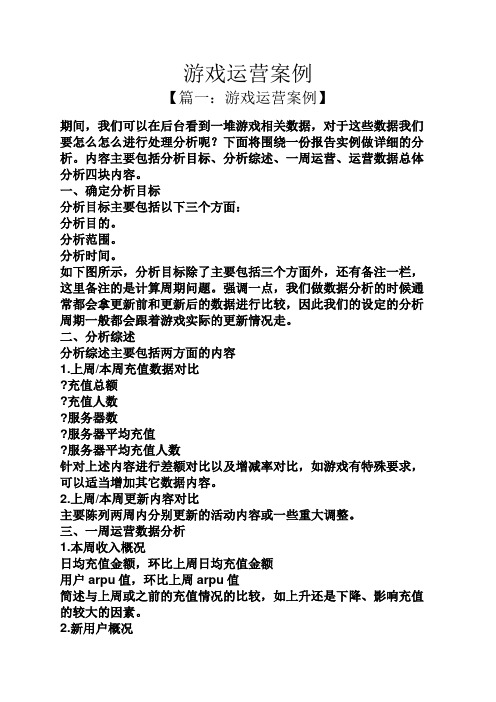 游戏运营案例

【篇一：游戏运营案例】

期间，我们可以在后台看到一堆游戏相关数据，对于这些数据我们要怎么怎么进行处理分析呢？下面将围绕一份报告实例做详细的分析。内容主要包括分析目标、分析综述、一周运营、运营数据总体分析四块内容。

一、确定分析目标

分析目标主要包括以下三个方面：

分析目的。

分析范围。

分析时间。

如下图所示，分析目标除了主要包括三个方面外，还有备注一栏，这里备注的是计算周期问题。强调一点，我们做数据分析的时候通常都会拿更新前和更新后的数据进行比较，因此我们的设定的分析周期一般都会跟着游戏实际的更新情况走。

二、分析综述

分析综述主要包括两方面的内容

1.上周/本周充值数据对比

?充值总额

?充值人数

?服务器数

?服务器平均充值

?服务器平均充值人数

针对上述内容进行差额对比以及增减率对比，如游戏有特殊要求，可以适当增加其它数据内容。

2.上周/本周更新内容对比

主要陈列两周内分别更新的活动内容或一些重大调整。

三、一周运营数据分析

1.本周收入概况

日均充值金额，环比上周日均充值金额

用户 arpu 值，环比上周 arpu 值

简述与上周或之前的充值情况的比较，如上升还是下降、影响充值的较大的因素。

2.新用户概况